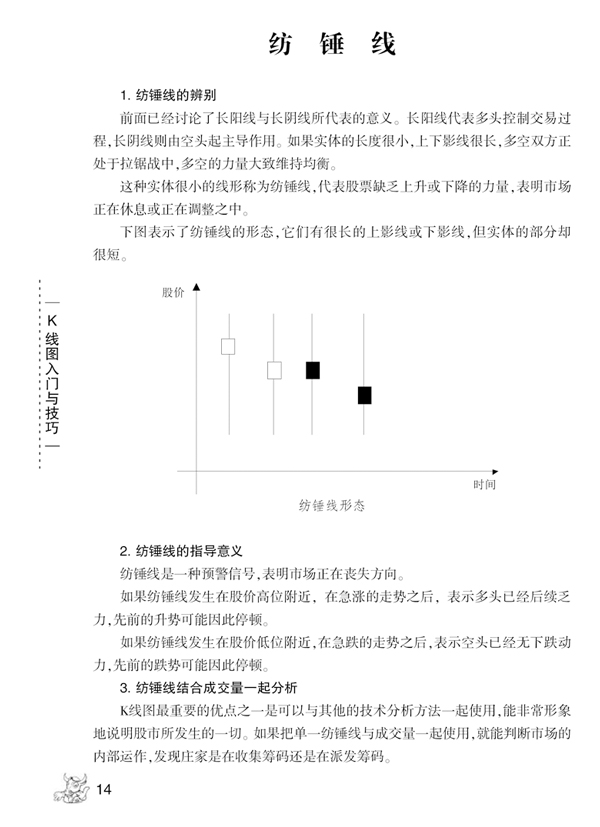 纺 锤 线

1. 纺锤线的辨别

前面已经讨论了长阳线与长阴线所代表的意义。长阳线代表多头控制交易过程，长阴线则由空头起主导作用。如果实体的长度很小，上下影线很长，多空双方正处于拉锯战中，多空的力量大致维持均衡。

这种实体很小的线形称为纺锤线，代表股票缺乏上升或下降的力量，表明市场正在休息或正在调整之中。

下图表示了纺锤线的形态，它们有很长的上影线或下影线，但实体的部分却很短。

K线图入门与技巧

股价

时间

纺锤线形态

2. 纺锤线的指导意义

纺锤线是一种预警信号，表明市场正在丧失方向。

如果纺锤线发生在股价高位附近，在急涨的走势之后，表示多头已经后续乏力，先前的升势可能因此停顿。

如果纺锤线发生在股价低位附近，在急跌的走势之后，表示空头已经无下跌动力，先前的跌势可能因此停顿。

3. 纺锤线结合成交量一起分析

K线图最重要的优点之一是可以与其他的技术分析方法一起使用，能非常形象地说明股市所发生的一切。如果把单一纺锤线与成交量一起使用，就能判断市场的内部运作，发现庄家是在收集筹码还是在派发筹码。

14